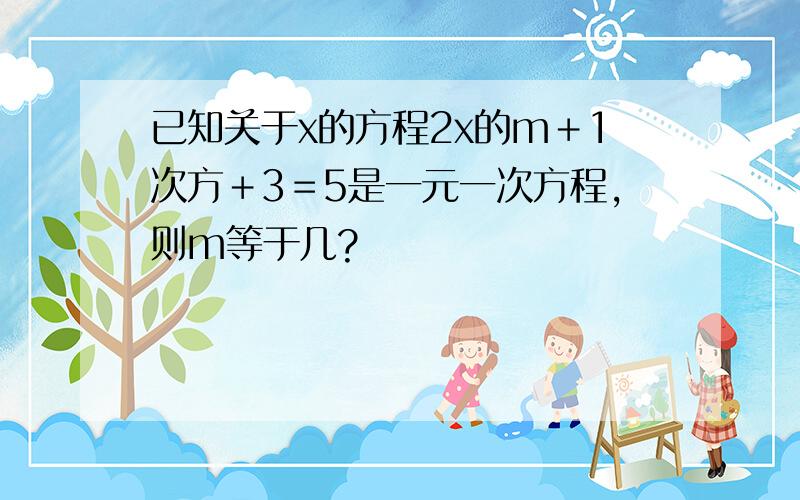 已知关于x的方程2x的m＋1次方＋3＝5是一元一次方程，则m等于几？